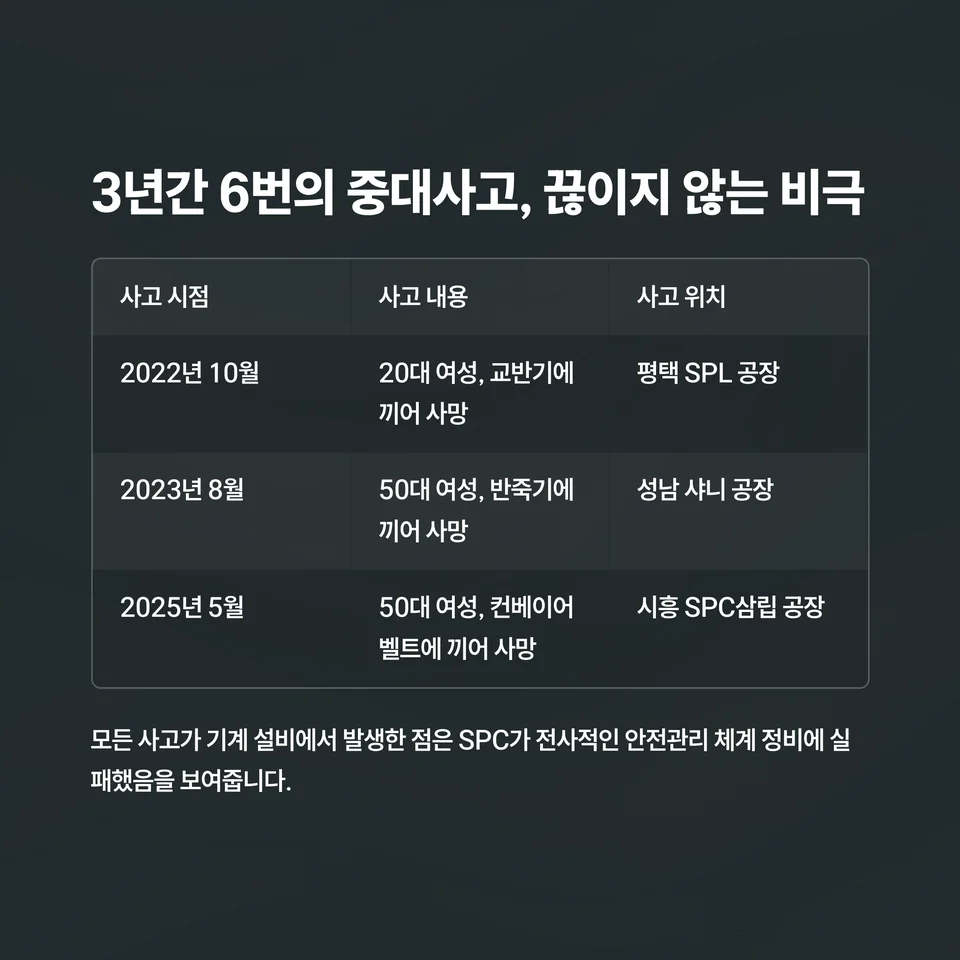 3년간 6번의 중대사고, 끊이지 않는 비극

| 사고 시점 | 사고 내용 | 사고 위치 |
|---|---|---|
| 2022년 10월 | 20대 여성, 교반기에 끼어 사망 | 평택 SPL 공장 |
| 2023년 8월 | 50대 여성, 반죽기에 끼어 사망 | 성남 샤니 공장 |
| 2025년 5월 | 50대 여성, 컨베이어 벨트에 끼어 사망 | 시흥 SPC삼립 공장 |

모든 사고가 기계 설비에서 발생한 점은 SPC가 전사적인 안전관리 체계 정비에 실패했음을 보여줍니다.